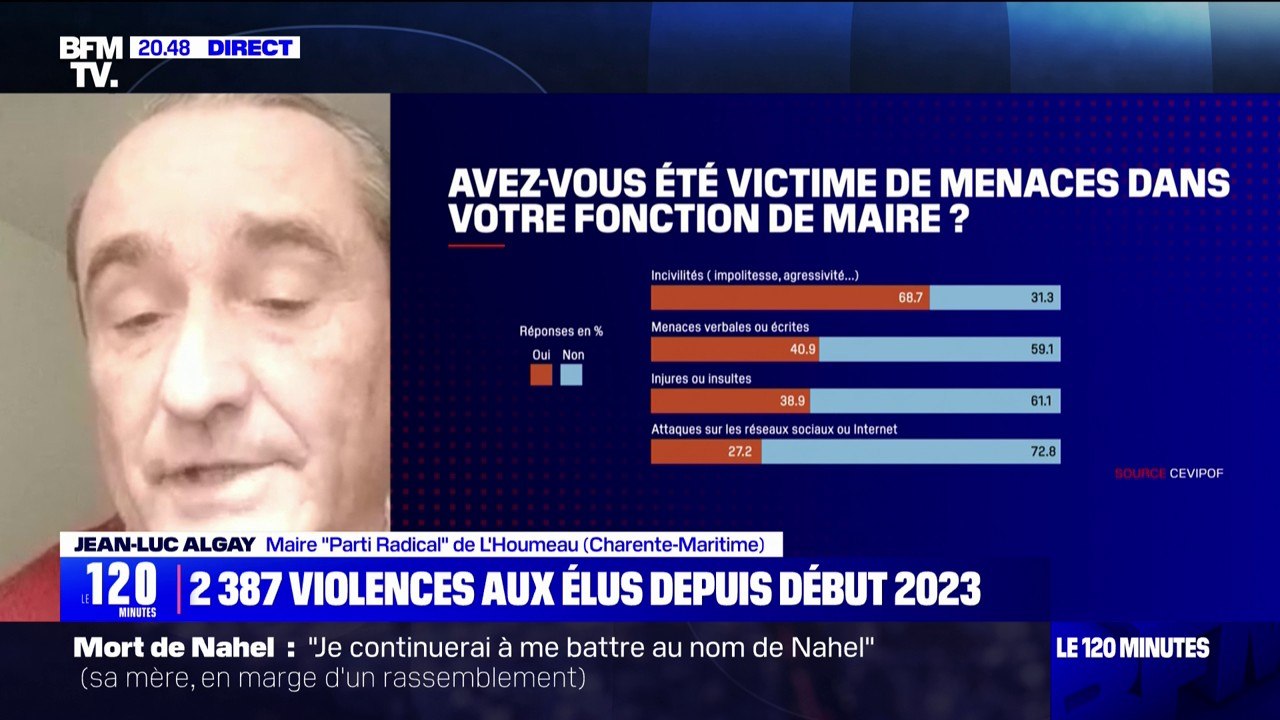 BFM TV. 20.48 DIRECT

AVEZ-VOUS ÉTÉ VICTIME DE MENACES DANS VOTRE FONCTION DE MAIRE ?

Réponses en %
Oui Non

Incivilités ( impolitesse, agressivité...)
68.7 31.3

Menaces verbales ou écrites
40.9 59.1

Injures ou insultes
38.9 61.1

Attaques sur les réseaux sociaux ou Internet
27.2 72.8

SOURCE CEVIPOF

JEAN-LUC ALGAY Maire "Parti Radical" de L'Houmeau (Charente-Maritime)

LE 120 MINUTES 2 387 VIOLENCES AUX ÉLUS DEPUIS DÉBUT 2023

Mort de Nahel : "Je continuerai à me battre au nom de Nahel" (sa mère, en marge d'un rassemblement)

LE 120 MINUTES